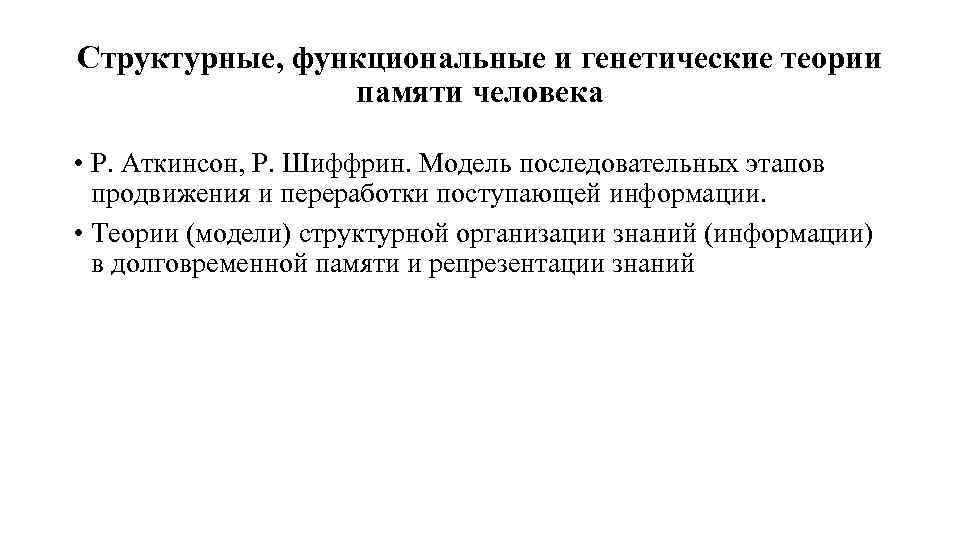 Структурные, функциональные и генетические теории памяти человека

• Р. Аткинсон, Р. Шиффрин. Модель последовательных этапов продвижения и переработки поступающей информации.

• Теории (модели) структурной организации знаний (информации) в долговременной памяти и репрезентации знаний